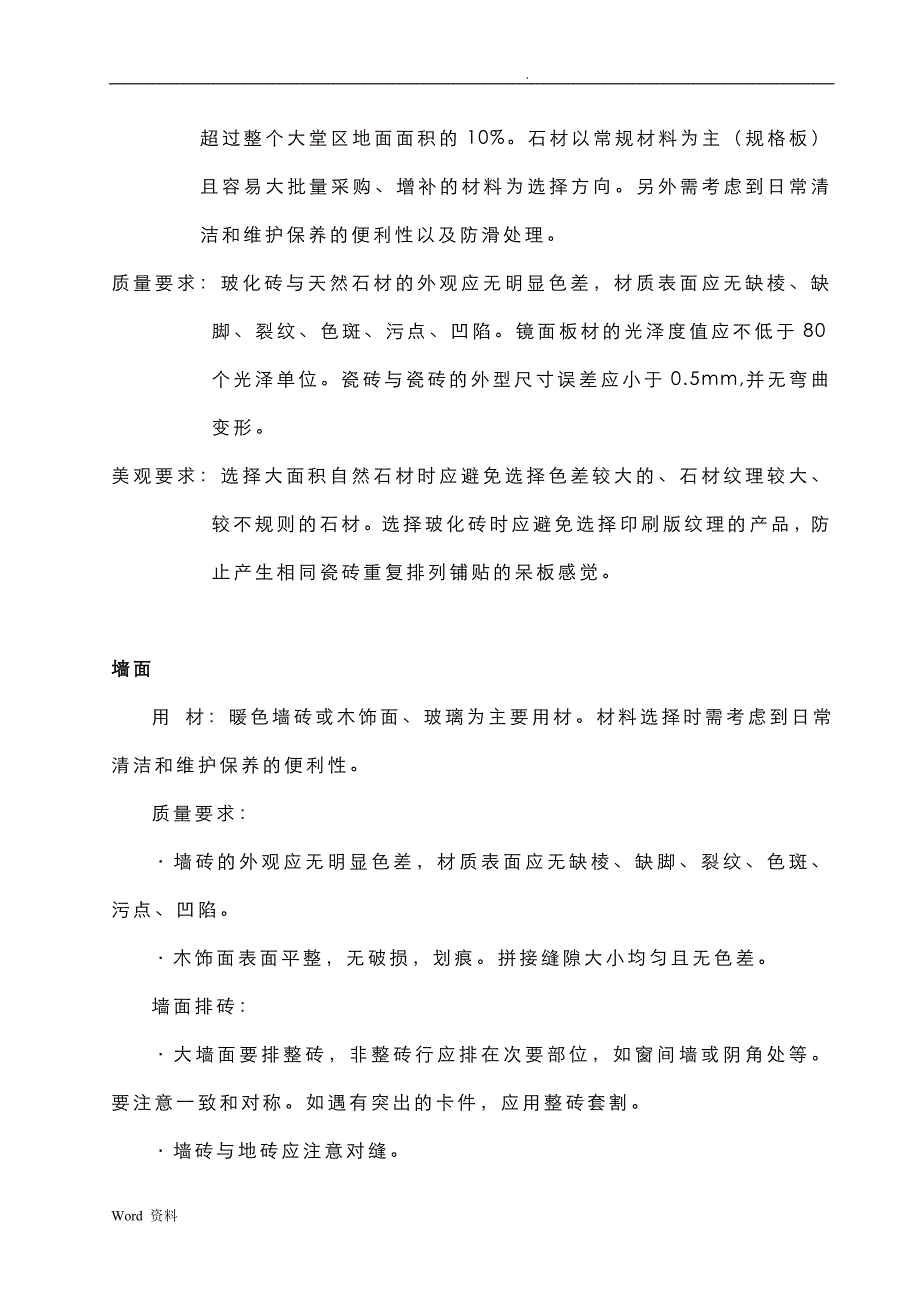 .

超过整个大堂区地面面积的 10%。石材以常规材料为主（规格板）且容易大批量采购、增补的材料为选择方向。另外需考虑到日常清洁和维护保养的便利性以及防滑处理。

质量要求：玻化砖与天然石材的外观应无明显色差，材质表面应无缺棱、缺脚、裂纹、色斑、污点、凹陷。镜面板材的光泽度值应不低于 80 个光泽单位。瓷砖与瓷砖的外型尺寸误差应小于 0.5mm,并无弯曲变形。

美观要求：选择大面积自然石材时应避免选择色差较大的、石材纹理较大、较不规则的石材。选择玻化砖时应避免选择印刷版纹理的产品，防止产生相同瓷砖重复排列铺贴的呆板感觉。

墙面

用 材：暖色墙砖或木饰面、玻璃为主要用材。材料选择时需考虑到日常清洁和维护保养的便利性。

质量要求：

· 墙砖的外观应无明显色差，材质表面应无缺棱、缺脚、裂纹、色斑、污点、凹陷。

· 木饰面表面平整，无破损，划痕。拼接缝隙大小均匀且无色差。

墙面排砖：

· 大墙面要排整砖，非整砖行应排在次要部位，如窗间墙或阴角处等。要注意一致和对称。如遇有突出的卡件，应用整砖套割。

· 墙砖与地砖应注意对缝。

Word 资料